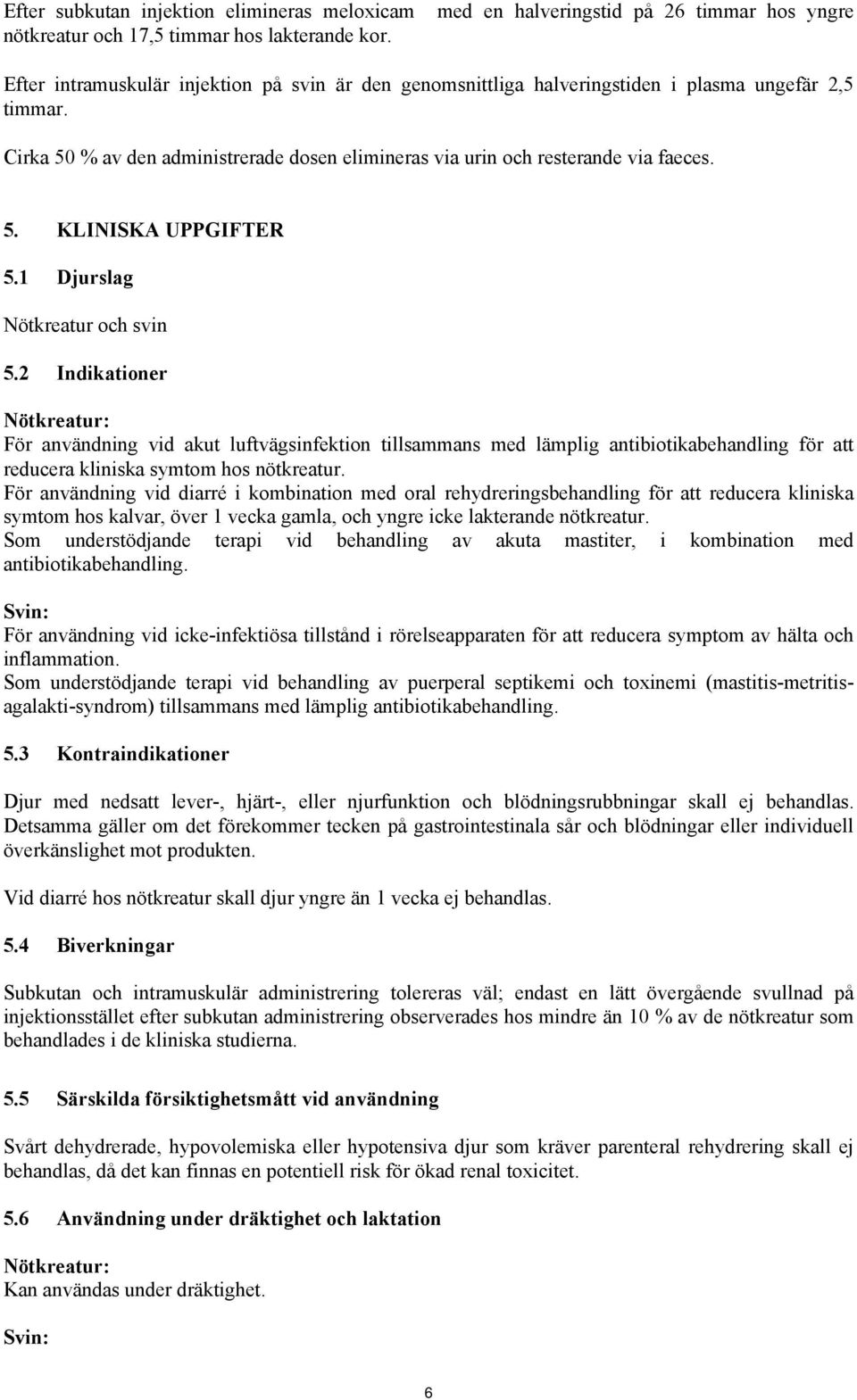 Efter subkutan injektion elimineras meloxicam med en halveringstid på 26 timmar hos yngre nötkreatur och 17,5 timmar hos lakterande kor.

Efter intramuskulär injektion på svin är den genomsnittliga halveringstiden i plasma ungefär 2,5 timmar.

Cirka 50 % av den administrerade dosen elimineras via urin och resterande via faeces.

5. KLINISKA UPPGIFTER

5.1 Djurslag

Nötkreatur och svin

5.2 Indikationer

Nötkreatur:
För användning vid akut luftvägsinfektion tillsammans med lämplig antibiotikabehandling för att reducera kliniska symtom hos nötkreatur.
För användning vid diarré i kombination med oral rehydreringsbehandling för att reducera kliniska symtom hos kalvar, över 1 vecka gamla, och yngre icke lakterande nötkreatur.
Som understödjande terapi vid behandling av akuta mastiter, i kombination med antibiotikabehandling.

Svin:
För användning vid icke-infektiösa tillstånd i rörelseapparaten för att reducera symptom av hälta och inflammation.
Som understödjande terapi vid behandling av puerperal septikemi och toxinemi (mastitis-metritis-agalakti-syndrom) tillsammans med lämplig antibiotikabehandling.

5.3 Kontraindikationer

Djur med nedsatt lever-, hjärt-, eller njurfunktion och blödningsrubbningar skall ej behandlas. Detsamma gäller om det förekommer tecken på gastrointestinala sår och blödningar eller individuell överkänslighet mot produkten.

Vid diarré hos nötkreatur skall djur yngre än 1 vecka ej behandlas.

5.4 Biverkningar

Subkutan och intramuskulär administrering tolereras väl; endast en lätt övergående svullnad på injektionsstället efter subkutan administrering observerades hos mindre än 10 % av de nötkreatur som behandlades i de kliniska studierna.

5.5 Särskilda försiktighetsmått vid användning

Svårt dehydrerade, hypovolemiska eller hypotensiva djur som kräver parenteral rehydrering skall ej behandlas, då det kan finnas en potentiell risk för ökad renal toxicitet.

5.6 Användning under dräktighet och laktation

Nötkreatur:
Kan användas under dräktighet.

Svin:

6